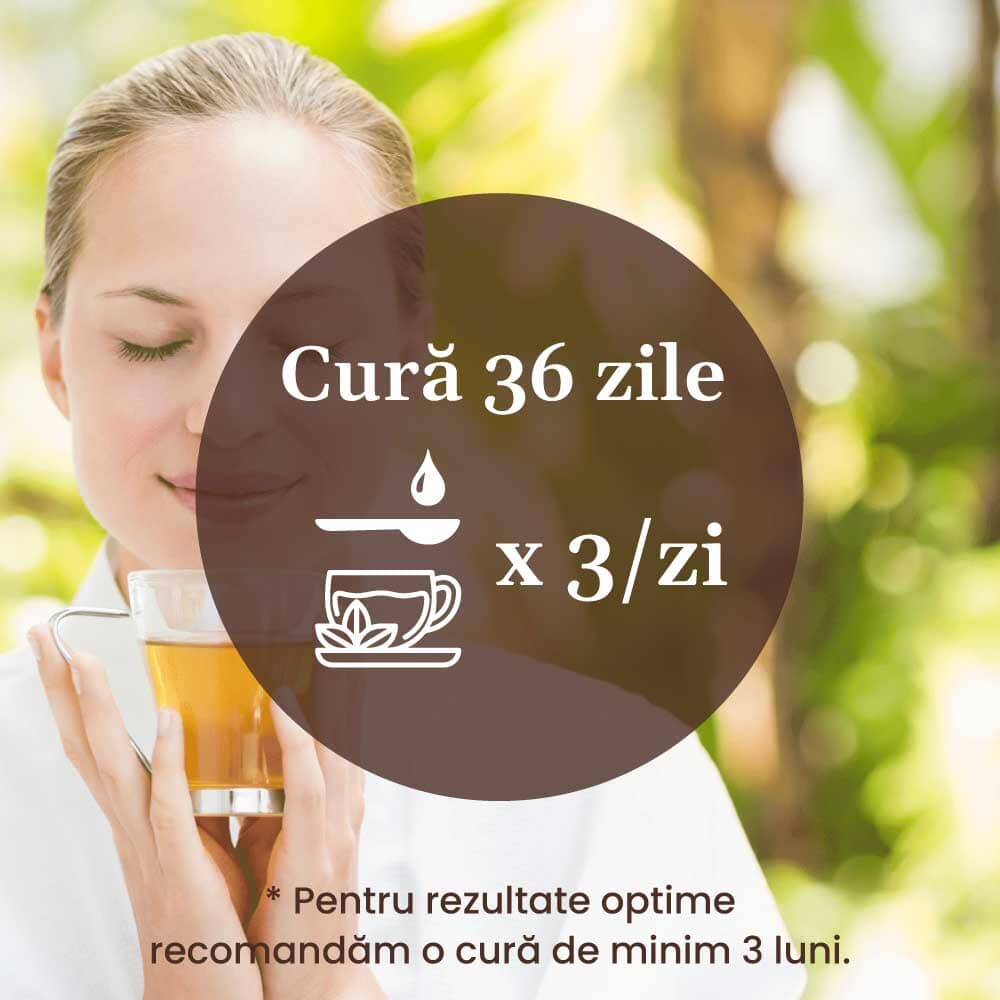 Cură 36 zile

x 3/zi

* Pentru rezultate optime recomandăm o cură de minim 3 luni.